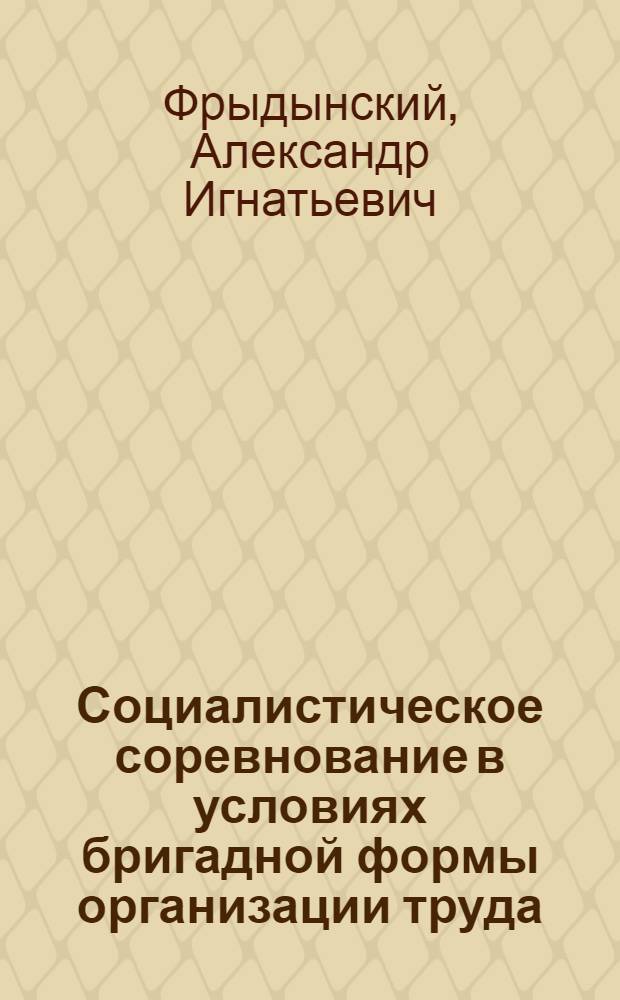 Фрыдынский, Александр Игнатьевич

Социалистическое соревнование в условиях бригадной формы организации труда